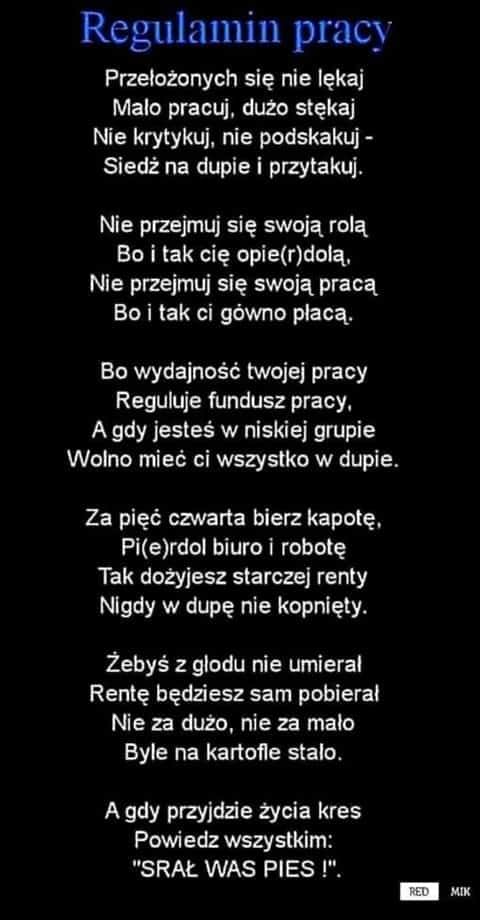 Regulamin pracy

Przełożonych się nie lękaj
Mało pracuj, dużo stękaj
Nie krytykuj, nie podskakuj -
Siedź na dupie i przytakuj.

Nie przejmuj się swoją rolą
Bo i tak cię opie(r)dolą,
Nie przejmuj się swoją pracą
Bo i tak ci gówno płacą.

Bo wydajność twojej pracy
Reguluje fundusz pracy,
A gdy jesteś w niskiej grupie
Wolno mieć ci wszystko w dupie.

Za pięć czwarta bierz kapotę,
Pi(e)rdol biuro i robotę
Tak dożyjesz starczej renty
Nigdy w dupę nie kopnięty.

Żebyś z głodu nie umierał
Rentę będziesz sam pobierał
Nie za dużo, nie za mało
Byle na kartofle stało.

A gdy przyjdzie życia kres
Powiedz wszystkim:
"SRAŁ WAS PIES !".

RED MIK